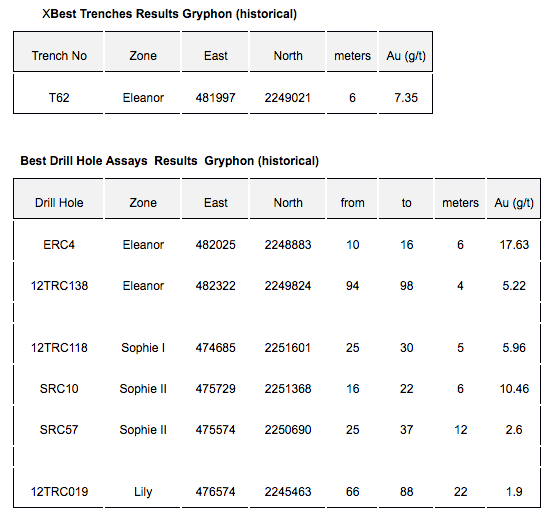 XBest Trenches Results Gryphon (historical)

| Trench No | Zone | East | North | meters | Au (g/t) |
|---|---|---|---|---|---|
| T62 | Eleanor | 481997 | 2249021 | 6 | 7.35 |

Best Drill Hole Assays Results Gryphon (historical)

| Drill Hole | Zone | East | North | from | to | meters | Au (g/t) |
|---|---|---|---|---|---|---|---|
| ERC4 | Eleanor | 482025 | 2248883 | 10 | 16 | 6 | 17.63 |
| 12TRC138 | Eleanor | 482322 | 2249824 | 94 | 98 | 4 | 5.22 |
| | | | | | | | |
| 12TRC118 | Sophie I | 474685 | 2251601 | 25 | 30 | 5 | 5.96 |
| SRC10 | Sophie II | 475729 | 2251368 | 16 | 22 | 6 | 10.46 |
| SRC57 | Sophie II | 475574 | 2250690 | 25 | 37 | 12 | 2.6 |
| | | | | | | | |
| 12TRC019 | Lily | 476574 | 2245463 | 66 | 88 | 22 | 1.9 |